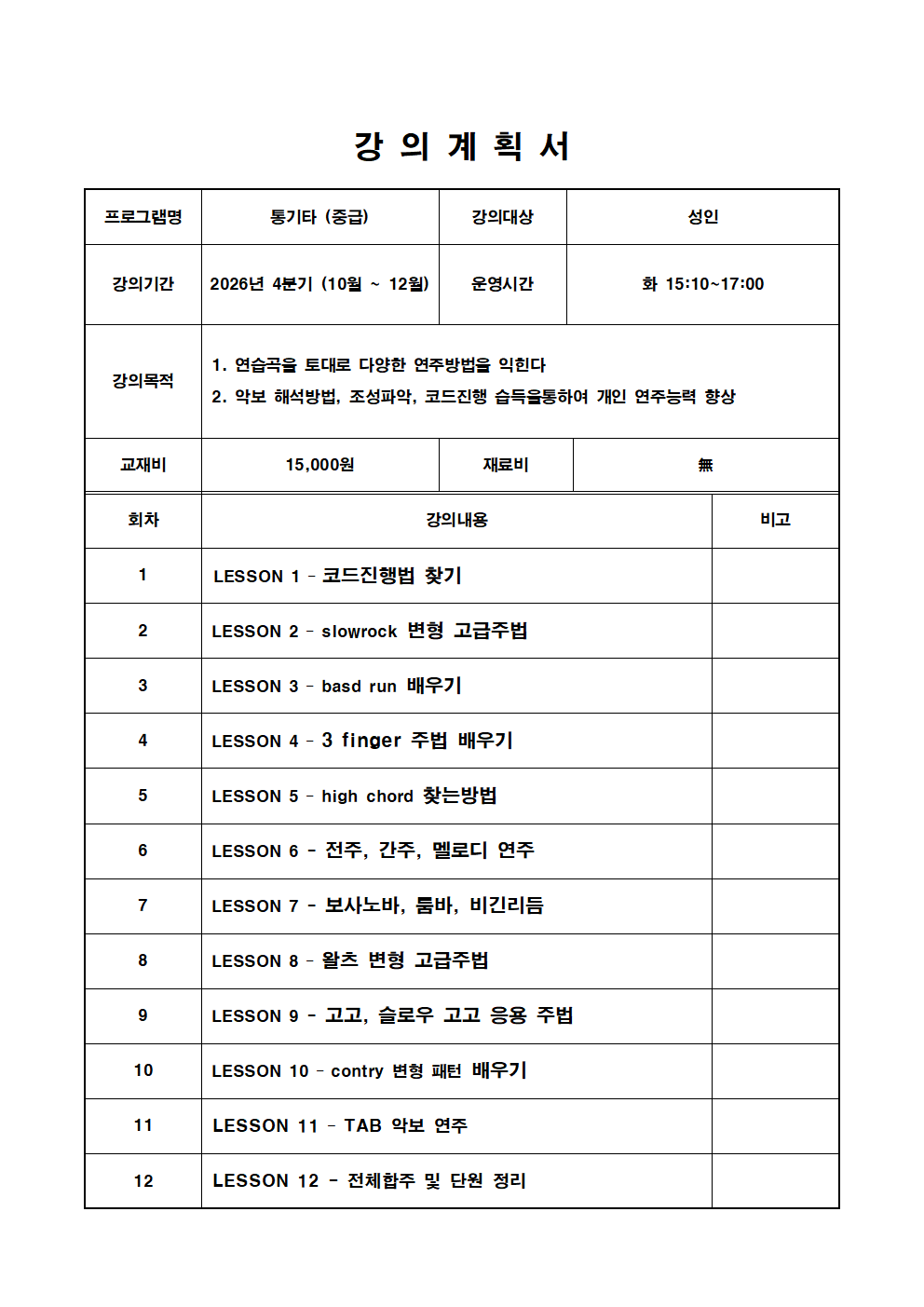 강 의 계 획 서

| 프로그램명 | 통기타 (중급) | 강의대상 | 성인 |
|---|---|---|---|
| 강의기간 | 2026년 4분기 (10월 ~ 12월) | 운영시간 | 화 15:10~17:00 |
| 강의목적 | 1. 연습곡을 토대로 다양한 연주방법을 익힌다 2. 악보 해석방법, 조성파악, 코드진행 습득을통하여 개인 연주능력 향상 | | |
| 교재비 | 15,000원 | 재료비 | 無 |

| 회차 | 강의내용 | 비고 |
|---|---|---|
| 1 | LESSON 1 - 코드진행법 찾기 | |
| 2 | LESSON 2 - slowrock 변형 고급주법 | |
| 3 | LESSON 3 - basd run 배우기 | |
| 4 | LESSON 4 - 3 finger 주법 배우기 | |
| 5 | LESSON 5 - high chord 찾는방법 | |
| 6 | LESSON 6 - 전주, 간주, 멜로디 연주 | |
| 7 | LESSON 7 - 보사노바, 룸바, 비긴리듬 | |
| 8 | LESSON 8 - 왈츠 변형 고급주법 | |
| 9 | LESSON 9 - 고고, 슬로우 고고 응용 주법 | |
| 10 | LESSON 10 - contry 변형 패턴 배우기 | |
| 11 | LESSON 11 - TAB 악보 연주 | |
| 12 | LESSON 12 - 전체합주 및 단원 정리 | |